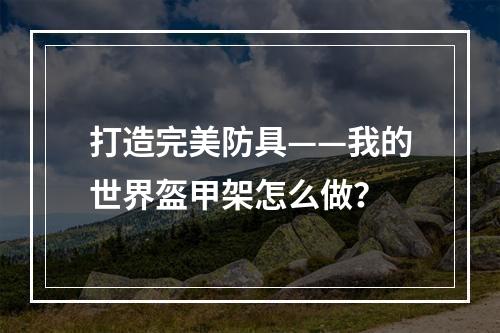 打造完美防具——我的世界盔甲架怎么做?